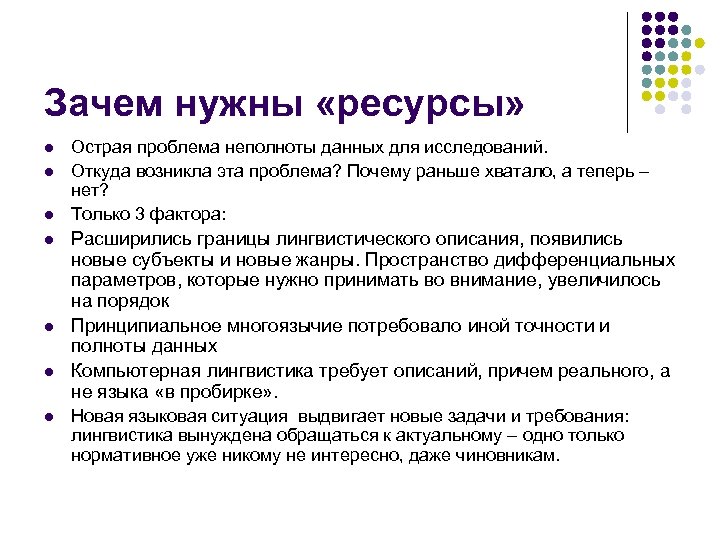 Зачем нужны «ресурсы»

- Острая проблема неполноты данных для исследований.
- Откуда возникла эта проблема? Почему раньше хватало, а теперь – нет?
- Только 3 фактора:
- Расширились границы лингвистического описания, появились новые субъекты и новые жанры. Пространство дифференциальных параметров, которые нужно принимать во внимание, увеличилось на порядок
- Принципиальное многоязычие потребовало иной точности и полноты данных
- Компьютерная лингвистика требует описаний, причем реального, а не языка «в пробирке».
- Новая языковая ситуация выдвигает новые задачи и требования: лингвистика вынуждена обращаться к актуальному – одно только нормативное уже никому не интересно, даже чиновникам.